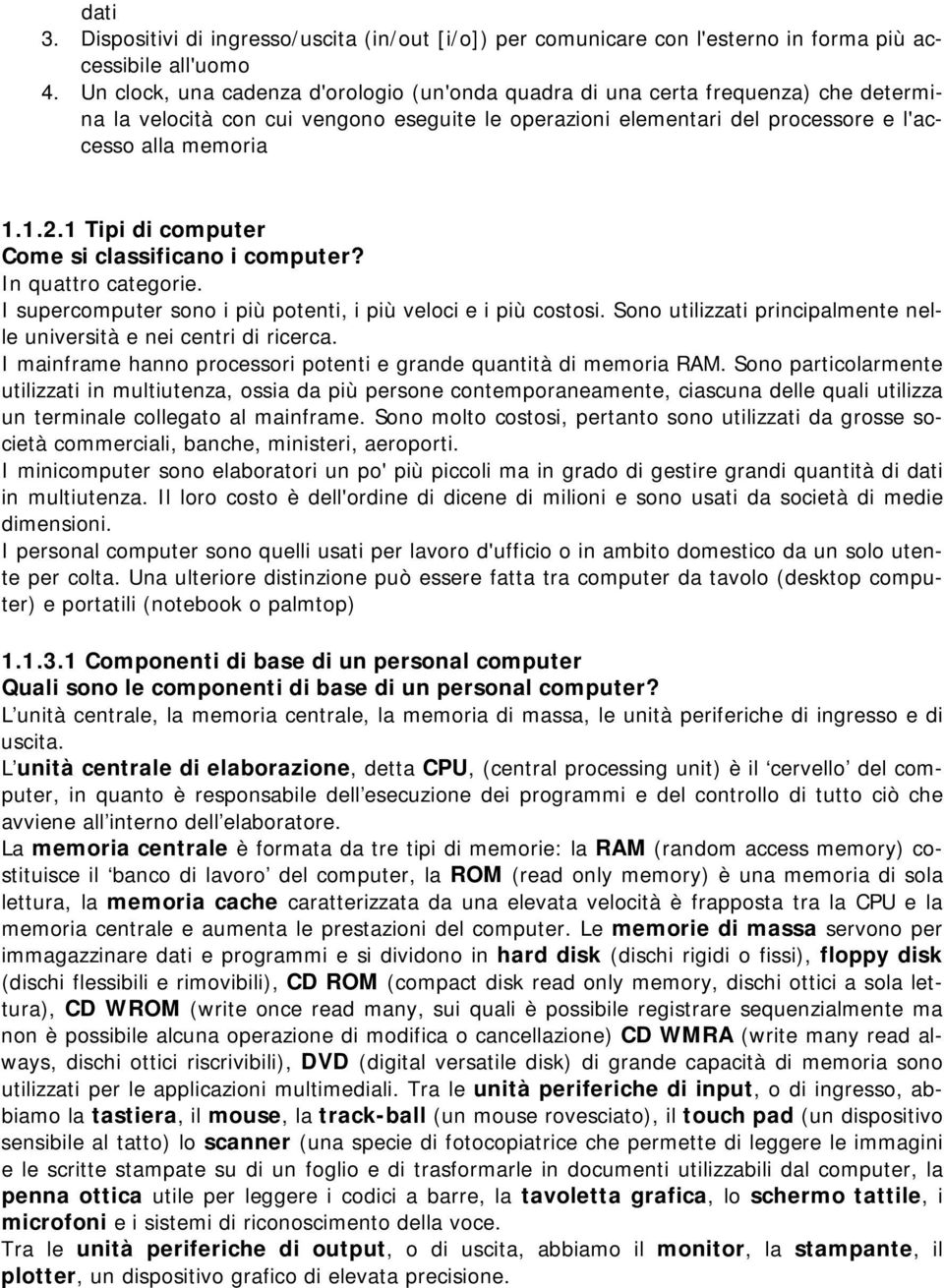 dati
3. Dispositivi di ingresso/uscita (in/out [i/o]) per comunicare con l'esterno in forma più accessibile all'uomo
4. Un clock, una cadenza d'orologio (un'onda quadra di una certa frequenza) che determina la velocità con cui vengono eseguite le operazioni elementari del processore e l'accesso alla memoria

1.1.2.1 Tipi di computer
Come si classificano i computer?
In quattro categorie.
I supercomputer sono i più potenti, i più veloci e i più costosi. Sono utilizzati principalmente nelle università e nei centri di ricerca.
I mainframe hanno processori potenti e grande quantità di memoria RAM. Sono particolarmente utilizzati in multiutenza, ossia da più persone contemporaneamente, ciascuna delle quali utilizza un terminale collegato al mainframe. Sono molto costosi, pertanto sono utilizzati da grosse società commerciali, banche, ministeri, aeroporti.
I minicomputer sono elaboratori un po' più piccoli ma in grado di gestire grandi quantità di dati in multiutenza. Il loro costo è dell'ordine di dicene di milioni e sono usati da società di medie dimensioni.
I personal computer sono quelli usati per lavoro d'ufficio o in ambito domestico da un solo utente per colta. Una ulteriore distinzione può essere fatta tra computer da tavolo (desktop computer) e portatili (notebook o palmtop)

1.1.3.1 Componenti di base di un personal computer
Quali sono le componenti di base di un personal computer?
L unità centrale, la memoria centrale, la memoria di massa, le unità periferiche di ingresso e di uscita.
L unità centrale di elaborazione, detta CPU, (central processing unit) è il cervello del computer, in quanto è responsabile dell esecuzione dei programmi e del controllo di tutto ciò che avviene all interno dell elaboratore.
La memoria centrale è formata da tre tipi di memorie: la RAM (random access memory) costituisce il banco di lavoro del computer, la ROM (read only memory) è una memoria di sola lettura, la memoria cache caratterizzata da una elevata velocità è frapposta tra la CPU e la memoria centrale e aumenta le prestazioni del computer. Le memorie di massa servono per immagazzinare dati e programmi e si dividono in hard disk (dischi rigidi o fissi), floppy disk (dischi flessibili e rimovibili), CD ROM (compact disk read only memory, dischi ottici a sola lettura), CD WROM (write once read many, sui quali è possibile registrare sequenzialmente ma non è possibile alcuna operazione di modifica o cancellazione) CD WMRA (write many read always, dischi ottici riscrivibili), DVD (digital versatile disk) di grande capacità di memoria sono utilizzati per le applicazioni multimediali. Tra le unità periferiche di input, o di ingresso, abbiamo la tastiera, il mouse, la track-ball (un mouse rovesciato), il touch pad (un dispositivo sensibile al tatto) lo scanner (una specie di fotocopiatrice che permette di leggere le immagini e le scritte stampate su di un foglio e di trasformarle in documenti utilizzabili dal computer, la penna ottica utile per leggere i codici a barre, la tavoletta grafica, lo schermo tattile, i microfoni e i sistemi di riconoscimento della voce.
Tra le unità periferiche di output, o di uscita, abbiamo il monitor, la stampante, il plotter, un dispositivo grafico di elevata precisione.